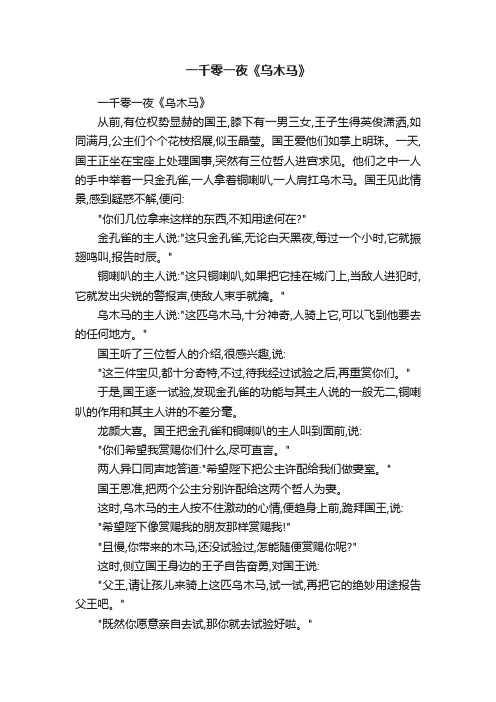 一千零一夜《乌木马》

一千零一夜《乌木马》

从前,有位权势显赫的国王,膝下有一男三女,王子生得英俊潇洒,如同满月,公主们个个花枝招展,似玉晶莹。国王爱他们如掌上明珠。一天,国王正坐在宝座上处理国事,突然有三位哲人进宫求见。他们之中一人的手中举着一只金孔雀,一人拿着铜喇叭,一人肩扛乌木马。国王见此情景,感到疑惑不解,便问:

"你们几位拿来这样的东西,不知用途何在?"

金孔雀的主人说:"这只金孔雀,无论白天黑夜,每过一个小时,它就振翅鸣叫,报告时辰。"

铜喇叭的主人说:"这只铜喇叭,如果把它挂在城门上,当敌人进犯时,它就发出尖锐的警报声,使敌人束手就擒。"

乌木马的主人说:"这匹乌木马,十分神奇,人骑上它,可以飞到他要去的任何地方。"

国王听了三位哲人的介绍,很感兴趣,说:

"这三件宝贝,都十分奇特,不过,待我经过试验之后,再重赏你们。"

于是,国王逐一试验,发现金孔雀的功能与其主人说的一般无二,铜喇叭的作用和其主人讲的不差分毫。

龙颜大喜。国王把金孔雀和铜喇叭的主人叫到面前,说:

"你们希望我赏赐你们什么,尽可直言。"

两人异口同声地答道:"希望陛下把公主许配给我们做妻室。"

国王恩准,把两个公主分别许配给这两个哲人为妻。

这时,乌木马的主人按不住激动的心情,便趋身上前,跪拜国王,说:

"希望陛下像赏赐我的朋友那样赏赐我!"

"且慢,你带来的木马,还没试验过,怎能随便赏赐你呢?"

这时,侧立国王身边的王子自告奋勇,对国王说:

"父王,请让孩儿来骑上这匹乌木马,试一试,再把它的绝妙用途报告父王吧。"

"既然你愿意亲自去试,那你就去试验好啦。"